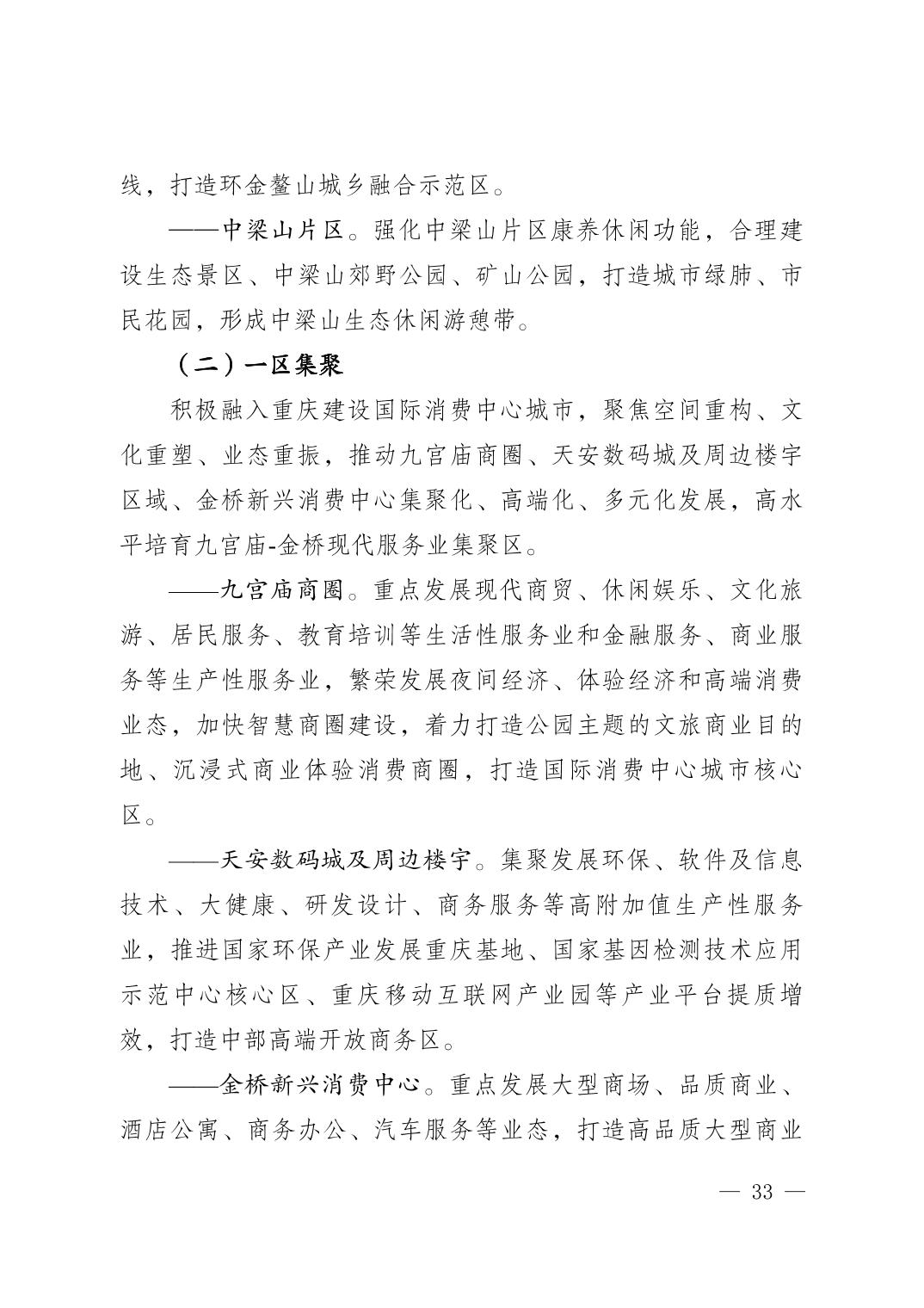 线，打造环金鳌山城乡融合示范区。

——中梁山片区。强化中梁山片区康养休闲功能，合理建设生态景区、中梁山郊野公园、矿山公园，打造城市绿肺、市民花园，形成中梁山生态休闲游憩带。

（二）一区集聚

积极融入重庆建设国际消费中心城市，聚焦空间重构、文化重塑、业态重振，推动九宫庙商圈、天安数码城及周边楼宇区域、金桥新兴消费中心集聚化、高端化、多元化发展，高水平培育九宫庙-金桥现代服务业集聚区。

——九宫庙商圈。重点发展现代商贸、休闲娱乐、文化旅游、居民服务、教育培训等生活性服务业和金融服务、商业服务等生产性服务业，繁荣发展夜间经济、体验经济和高端消费业态，加快智慧商圈建设，着力打造公园主题的文旅商业目的地、沉浸式商业体验消费商圈，打造国际消费中心城市核心区。

——天安数码城及周边楼宇。集聚发展环保、软件及信息技术、大健康、研发设计、商务服务等高附加值生产性服务业，推进国家环保产业发展重庆基地、国家基因检测技术应用示范中心核心区、重庆移动互联网产业园等产业平台提质增效，打造中部高端开放商务区。

——金桥新兴消费中心。重点发展大型商场、品质商业、酒店公寓、商务办公、汽车服务等业态，打造高品质大型商业

— 33 —